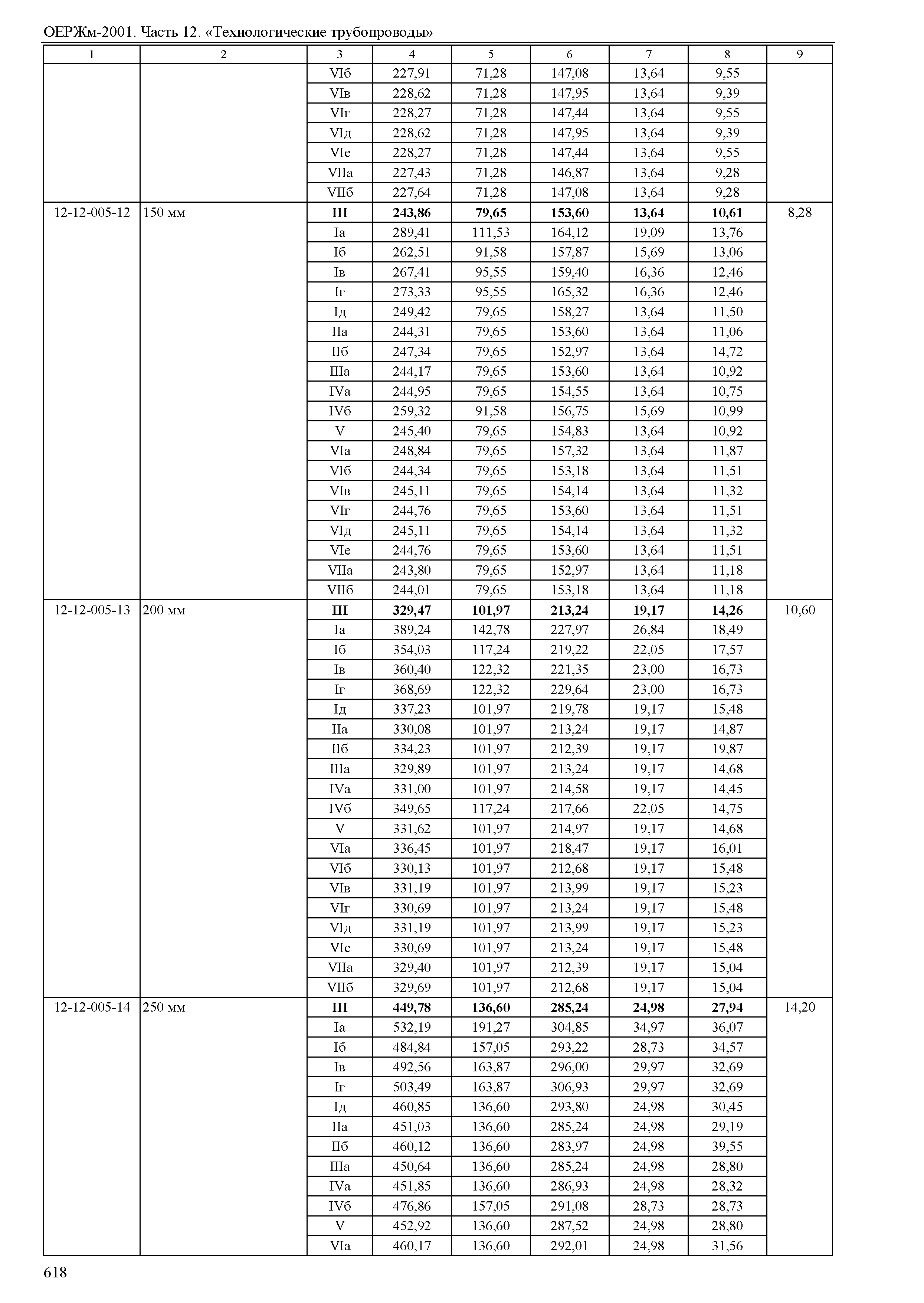 ОЕРЖм-2001. Часть 12. «Технологические трубопроводы»

| 1 | 2 | 3 | 4 | 5 | 6 | 7 | 8 | 9 |
|---|---|---|---|---|---|---|---|---|
| | | VIб | 227,91 | 71,28 | 147,08 | 13,64 | 9,55 | |
| | | VIв | 228,62 | 71,28 | 147,95 | 13,64 | 9,39 | |
| | | VIг | 228,27 | 71,28 | 147,44 | 13,64 | 9,55 | |
| | | VIд | 228,62 | 71,28 | 147,95 | 13,64 | 9,39 | |
| | | VIе | 228,27 | 71,28 | 147,44 | 13,64 | 9,55 | |
| | | VIIа | 227,43 | 71,28 | 146,87 | 13,64 | 9,28 | |
| | | VIIб | 227,64 | 71,28 | 147,08 | 13,64 | 9,28 | |
| 12-12-005-12 | 150 мм | **III** | **243,86** | **79,65** | **153,60** | **13,64** | **10,61** | 8,28 |
| | | Iа | 289,41 | 111,53 | 164,12 | 19,09 | 13,76 | |
| | | Iб | 262,51 | 91,58 | 157,87 | 15,69 | 13,06 | |
| | | Iв | 267,41 | 95,55 | 159,40 | 16,36 | 12,46 | |
| | | Iг | 273,33 | 95,55 | 165,32 | 16,36 | 12,46 | |
| | | Iд | 249,42 | 79,65 | 158,27 | 13,64 | 11,50 | |
| | | IIа | 244,31 | 79,65 | 153,60 | 13,64 | 11,06 | |
| | | IIб | 247,34 | 79,65 | 152,97 | 13,64 | 14,72 | |
| | | IIIа | 244,17 | 79,65 | 153,60 | 13,64 | 10,92 | |
| | | IVа | 244,95 | 79,65 | 154,55 | 13,64 | 10,75 | |
| | | IVб | 259,32 | 91,58 | 156,75 | 15,69 | 10,99 | |
| | | V | 245,40 | 79,65 | 154,83 | 13,64 | 10,92 | |
| | | VIа | 248,84 | 79,65 | 157,32 | 13,64 | 11,87 | |
| | | VIб | 244,34 | 79,65 | 153,18 | 13,64 | 11,51 | |
| | | VIв | 245,11 | 79,65 | 154,14 | 13,64 | 11,32 | |
| | | VIг | 244,76 | 79,65 | 153,60 | 13,64 | 11,51 | |
| | | VIд | 245,11 | 79,65 | 154,14 | 13,64 | 11,32 | |
| | | VIе | 244,76 | 79,65 | 153,60 | 13,64 | 11,51 | |
| | | VIIа | 243,80 | 79,65 | 152,97 | 13,64 | 11,18 | |
| | | VIIб | 244,01 | 79,65 | 153,18 | 13,64 | 11,18 | |
| 12-12-005-13 | 200 мм | **III** | **329,47** | **101,97** | **213,24** | **19,17** | **14,26** | 10,60 |
| | | Iа | 389,24 | 142,78 | 227,97 | 26,84 | 18,49 | |
| | | Iб | 354,03 | 117,24 | 219,22 | 22,05 | 17,57 | |
| | | Iв | 360,40 | 122,32 | 221,35 | 23,00 | 16,73 | |
| | | Iг | 368,69 | 122,32 | 229,64 | 23,00 | 16,73 | |
| | | Iд | 337,23 | 101,97 | 219,78 | 19,17 | 15,48 | |
| | | IIа | 330,08 | 101,97 | 213,24 | 19,17 | 14,87 | |
| | | IIб | 334,23 | 101,97 | 212,39 | 19,17 | 19,87 | |
| | | IIIа | 329,89 | 101,97 | 213,24 | 19,17 | 14,68 | |
| | | IVа | 331,00 | 101,97 | 214,58 | 19,17 | 14,45 | |
| | | IVб | 349,65 | 117,24 | 217,66 | 22,05 | 14,75 | |
| | | V | 331,62 | 101,97 | 214,97 | 19,17 | 14,68 | |
| | | VIа | 336,45 | 101,97 | 218,47 | 19,17 | 16,01 | |
| | | VIб | 330,13 | 101,97 | 212,68 | 19,17 | 15,48 | |
| | | VIв | 331,19 | 101,97 | 213,99 | 19,17 | 15,23 | |
| | | VIг | 330,69 | 101,97 | 213,24 | 19,17 | 15,48 | |
| | | VIд | 331,19 | 101,97 | 213,99 | 19,17 | 15,23 | |
| | | VIе | 330,69 | 101,97 | 213,24 | 19,17 | 15,48 | |
| | | VIIа | 329,40 | 101,97 | 212,39 | 19,17 | 15,04 | |
| | | VIIб | 329,69 | 101,97 | 212,68 | 19,17 | 15,04 | |
| 12-12-005-14 | 250 мм | **III** | **449,78** | **136,60** | **285,24** | **24,98** | **27,94** | 14,20 |
| | | Iа | 532,19 | 191,27 | 304,85 | 34,97 | 36,07 | |
| | | Iб | 484,84 | 157,05 | 293,22 | 28,73 | 34,57 | |
| | | Iв | 492,56 | 163,87 | 296,00 | 29,97 | 32,69 | |
| | | Iг | 503,49 | 163,87 | 306,93 | 29,97 | 32,69 | |
| | | Iд | 460,85 | 136,60 | 293,80 | 24,98 | 30,45 | |
| | | IIа | 451,03 | 136,60 | 285,24 | 24,98 | 29,19 | |
| | | IIб | 460,12 | 136,60 | 283,97 | 24,98 | 39,55 | |
| | | IIIа | 450,64 | 136,60 | 285,24 | 24,98 | 28,80 | |
| | | IVа | 451,85 | 136,60 | 286,93 | 24,98 | 28,32 | |
| | | IVб | 476,86 | 157,05 | 291,08 | 28,73 | 28,73 | |
| | | V | 452,92 | 136,60 | 287,52 | 24,98 | 28,80 | |
| | | VIа | 460,17 | 136,60 | 292,01 | 24,98 | 31,56 | |

618